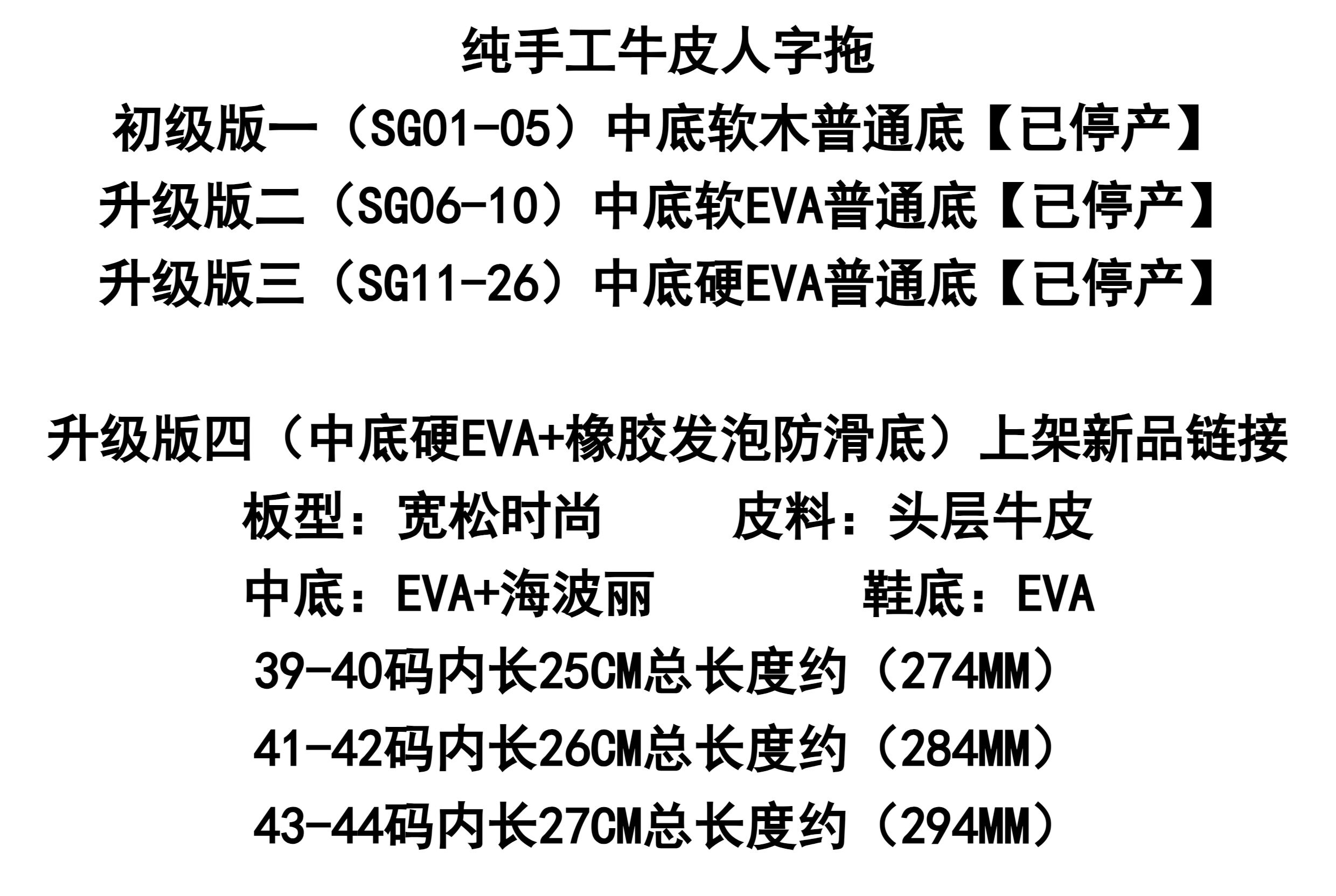 纯手工牛皮人字拖

初级版一（SG01-05）中底软木普通底【已停产】

升级版二（SG06-10）中底软EVA普通底【已停产】

升级版三（SG11-26）中底硬EVA普通底【已停产】

升级版四（中底硬EVA+橡胶发泡防滑底）上架新品链接

板型：宽松时尚 皮料：头层牛皮

中底：EVA+海波丽 鞋底：EVA

39-40码内长25CM总长度约（274MM）

41-42码内长26CM总长度约（284MM）

43-44码内长27CM总长度约（294MM）